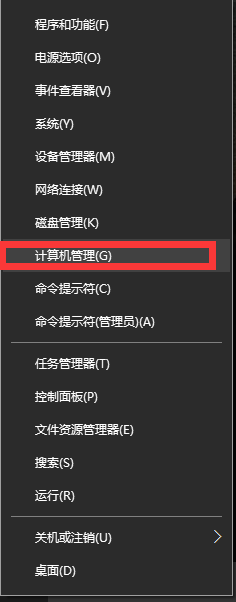 程序和功能(F)

电源选项(O)

事件查看器(V)

系统(Y)

设备管理器(M)

网络连接(W)

磁盘管理(K)

计算机管理(G)

命令提示符(C)

命令提示符(管理员)(A)

任务管理器(T)

控制面板(P)

文件资源管理器(E)

搜索(S)

运行(R)

关机或注销(U)

桌面(D)